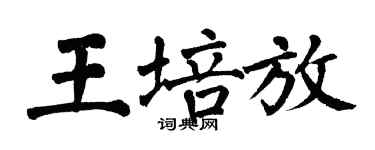 王培放
词典网